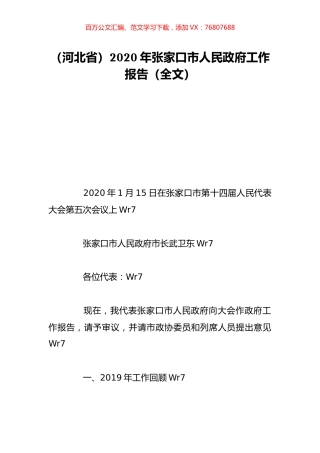 百万公文汇编、范文学习下载，添加 VX：76807688

（河北省）2020 年张家口市人民政府工作报告（全文）

2020 年 1 月 15 日在张家口市第十四届人民代表大会第五次会议上 Wr7

张家口市人民政府市长武卫东 Wr7

各位代表：Wr7

现在，我代表张家口市人民政府向大会作政府工作报告，请予审议，并请市政协委员和列席人员提出意见 Wr7

一、2019 年工作回顾 Wr7